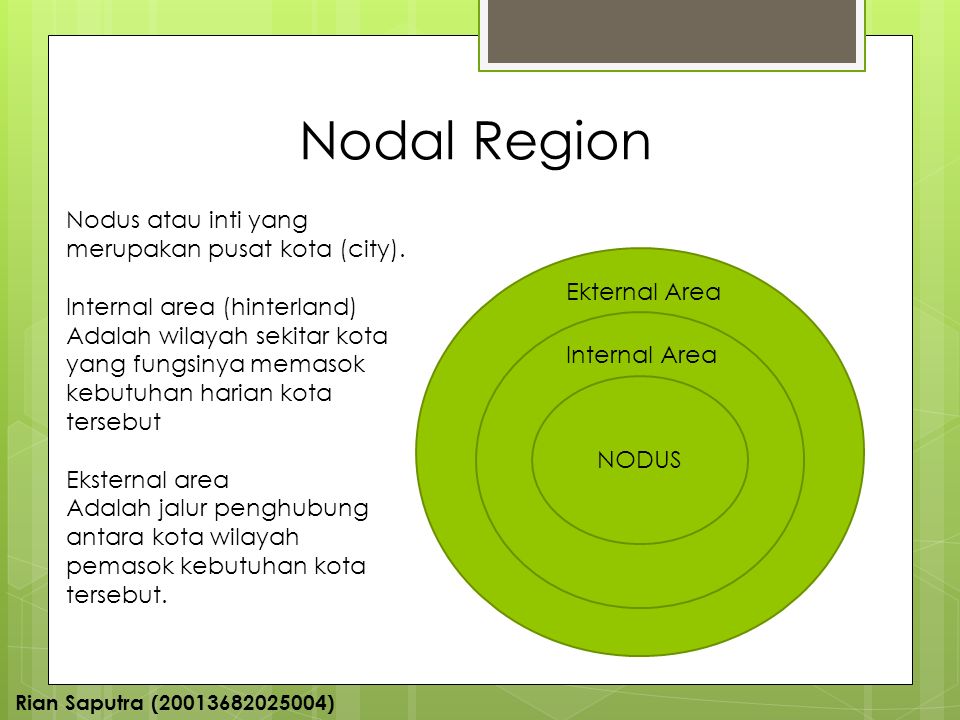 Nodal Region

Nodus atau inti yang merupakan pusat kota (city).

Internal area (hinterland) Adalah wilayah sekitar kota yang fungsinya memasok kebutuhan harian kota tersebut

Eksternal area Adalah jalur penghubung antara kota wilayah pemasok kebutuhan kota tersebut.

Ekternal Area

Internal Area

NODUS

Rian Saputra (20013682025004)